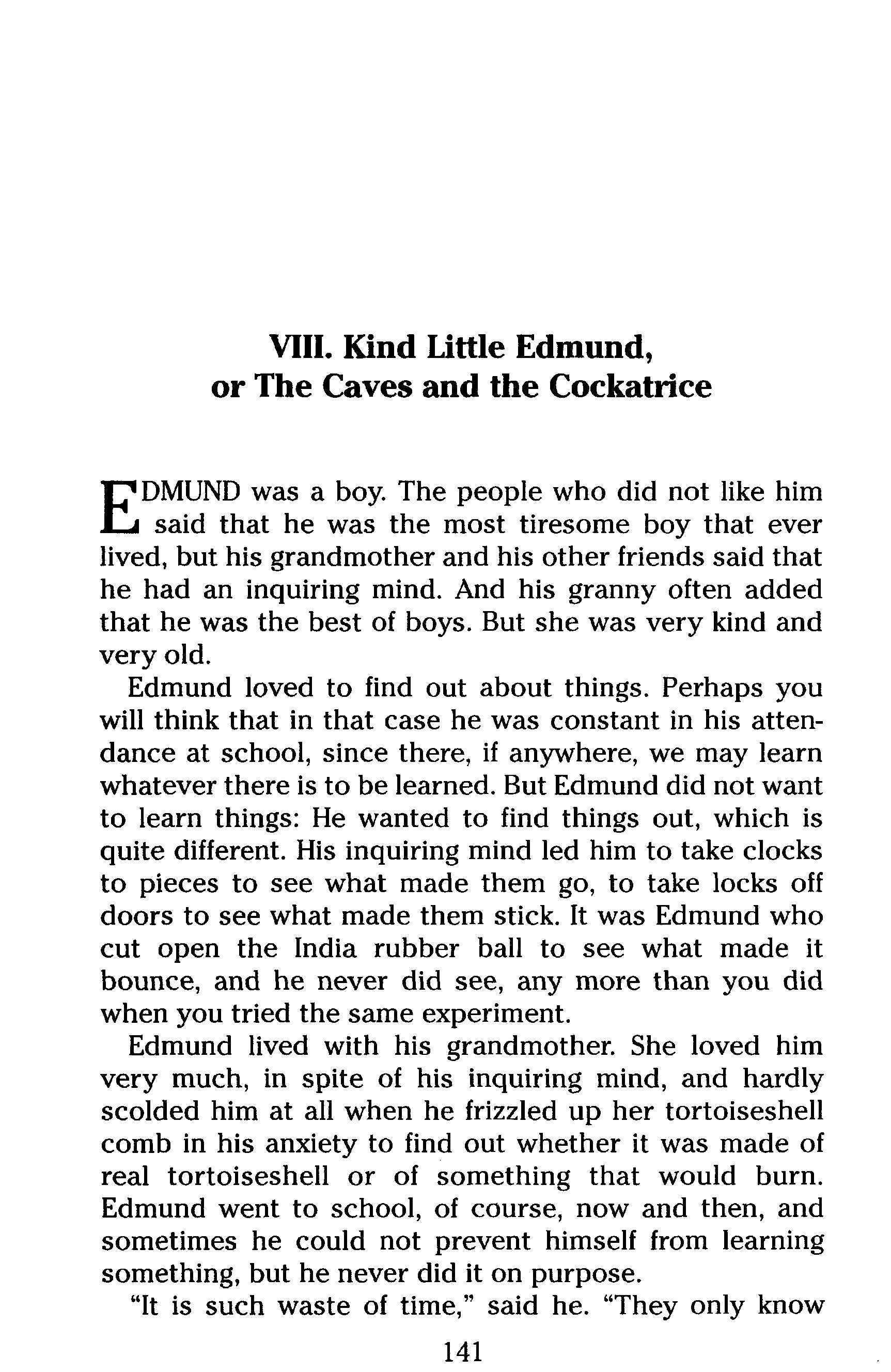 VIII. Kind Little Edmund, or The Caves and the Cockatrice

EDMUND was a boy. The people who did not like him said that he was the most tiresome boy that ever lived, but his grandmother and his other friends said that he had an inquiring mind. And his granny often added that he was the best of boys. But she was very kind and very old.

Edmund loved to find out about things. Perhaps you will think that in that case he was constant in his attendance at school, since there, if anywhere, we may learn whatever there is to be learned. But Edmund did not want to learn things: He wanted to find things out, which is quite different. His inquiring mind led him to take clocks to pieces to see what made them go, to take locks off doors to see what made them stick. It was Edmund who cut open the India rubber ball to see what made it bounce, and he never did see, any more than you did when you tried the same experiment.

Edmund lived with his grandmother. She loved him very much, in spite of his inquiring mind, and hardly scolded him at all when he frizzled up her tortoiseshell comb in his anxiety to find out whether it was made of real tortoiseshell or of something that would burn. Edmund went to school, of course, now and then, and sometimes he could not prevent himself from learning something, but he never did it on purpose.

"It is such waste of time," said he. "They only know

141